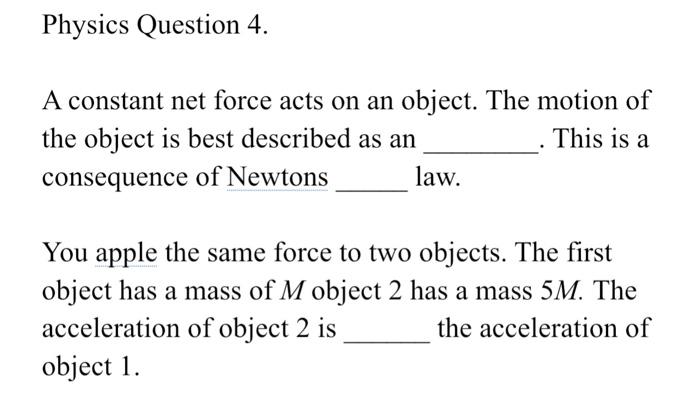 Physics Question 4.

A constant net force acts on an object. The motion of the object is best described as an ________. This is a consequence of Newtons _____ law.

You apple the same force to two objects. The first object has a mass of $M$ object 2 has a mass $5M$. The acceleration of object 2 is ______ the acceleration of object 1.